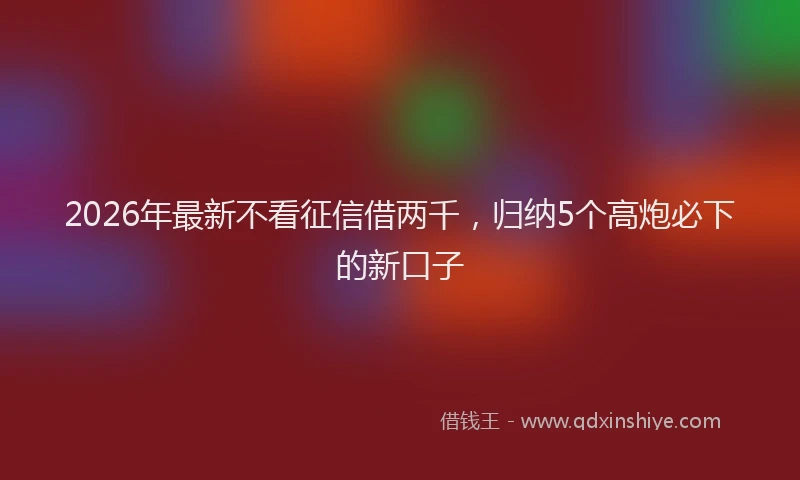 2026年最新不看征信借两千，归纳5个高炮必下的新口子

借钱王 - www.qdxinshiye.com